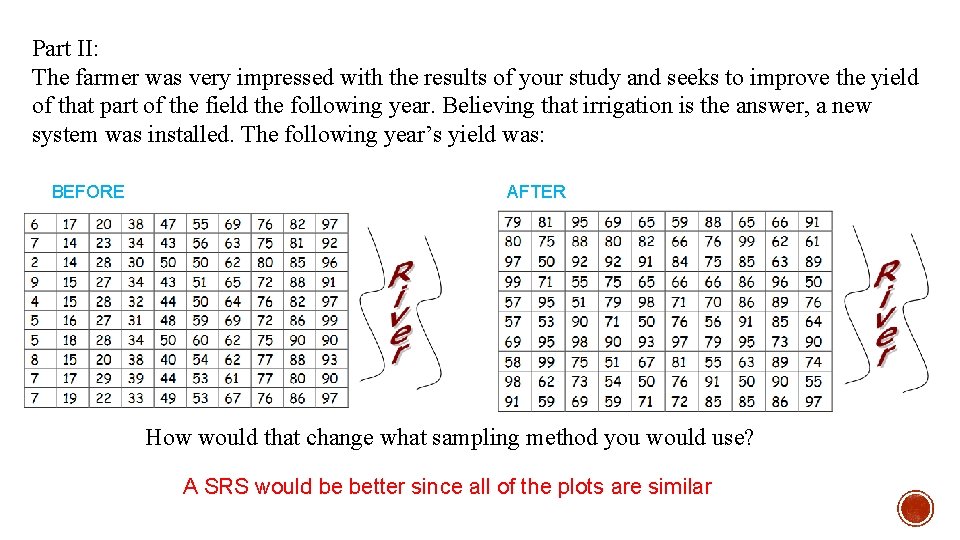 Part II:
The farmer was very impressed with the results of your study and seeks to improve the yield of that part of the field the following year. Believing that irrigation is the answer, a new system was installed. The following year's yield was:

BEFORE

| 6 | 17 | 20 | 38 | 47 | 55 | 69 | 76 | 82 | 97 |
|---|---|---|---|---|---|---|---|---|---|
| 7 | 14 | 23 | 34 | 43 | 56 | 63 | 75 | 81 | 92 |
| 2 | 14 | 28 | 30 | 50 | 50 | 62 | 80 | 85 | 96 |
| 9 | 15 | 27 | 34 | 43 | 51 | 65 | 72 | 88 | 91 |
| 4 | 15 | 28 | 32 | 44 | 50 | 64 | 76 | 82 | 97 |
| 5 | 16 | 27 | 31 | 48 | 59 | 69 | 72 | 86 | 99 |
| 5 | 18 | 28 | 34 | 50 | 60 | 62 | 75 | 90 | 90 |
| 8 | 15 | 20 | 38 | 40 | 54 | 62 | 77 | 88 | 93 |
| 7 | 17 | 29 | 39 | 44 | 53 | 61 | 77 | 80 | 90 |
| 7 | 19 | 22 | 33 | 49 | 53 | 67 | 76 | 86 | 97 |

River

AFTER

| 79 | 81 | 95 | 69 | 65 | 59 | 88 | 65 | 66 | 91 |
|---|---|---|---|---|---|---|---|---|---|
| 80 | 75 | 88 | 80 | 82 | 66 | 76 | 99 | 62 | 61 |
| 97 | 50 | 92 | 92 | 91 | 84 | 75 | 85 | 63 | 89 |
| 99 | 71 | 55 | 75 | 65 | 66 | 66 | 86 | 96 | 50 |
| 57 | 95 | 51 | 79 | 98 | 71 | 70 | 86 | 89 | 76 |
| 57 | 53 | 90 | 71 | 50 | 76 | 56 | 91 | 85 | 64 |
| 69 | 95 | 98 | 90 | 93 | 97 | 79 | 95 | 73 | 90 |
| 58 | 99 | 75 | 51 | 67 | 81 | 55 | 63 | 89 | 74 |
| 98 | 62 | 73 | 54 | 50 | 76 | 91 | 50 | 90 | 55 |
| 91 | 59 | 69 | 59 | 71 | 72 | 85 | 85 | 86 | 97 |

River

How would that change what sampling method you would use?

A SRS would be better since all of the plots are similar